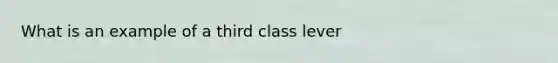 What is an example of a third class lever